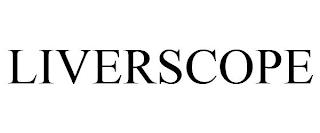 LIVERSCOPE